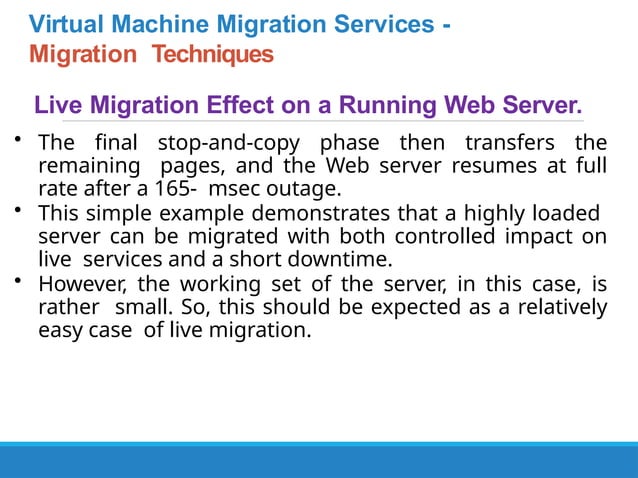 Virtual Machine Migration Services -
Migration Techniques

Live Migration Effect on a Running Web Server.

• The final stop-and-copy phase then transfers the remaining pages, and the Web server resumes at full rate after a 165- msec outage.
• This simple example demonstrates that a highly loaded server can be migrated with both controlled impact on live services and a short downtime.
• However, the working set of the server, in this case, is rather small. So, this should be expected as a relatively easy case of live migration.